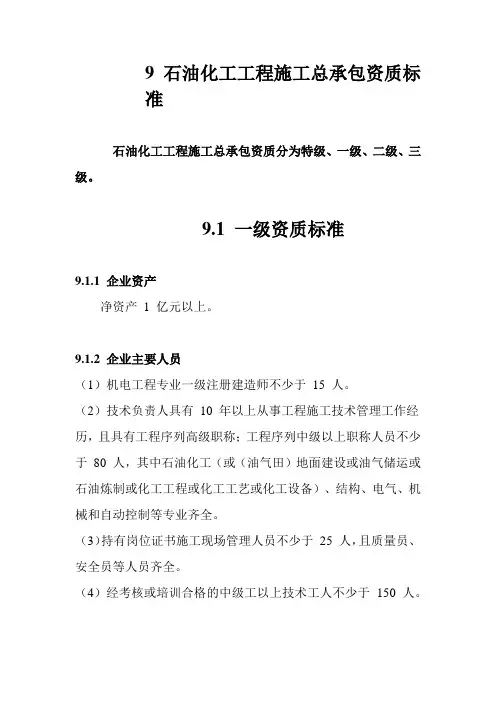 9 石油化工工程施工总承包资质标准

石油化工工程施工总承包资质分为特级、一级、二级、三级。

9.1 一级资质标准

9.1.1 企业资产
净资产 1 亿元以上。

9.1.2 企业主要人员
（1）机电工程专业一级注册建造师不少于 15 人。
（2）技术负责人具有 10 年以上从事工程施工技术管理工作经历，且具有工程序列高级职称；工程序列中级以上职称人员不少于 80 人，其中石油化工（或（油气田）地面建设或油气储运或石油炼制或化工工程或化工工艺或化工设备）、结构、电气、机械和自动控制等专业齐全。
（3）持有岗位证书施工现场管理人员不少于 25 人，且质量员、安全员等人员齐全。
（4）经考核或培训合格的中级工以上技术工人不少于 150 人。